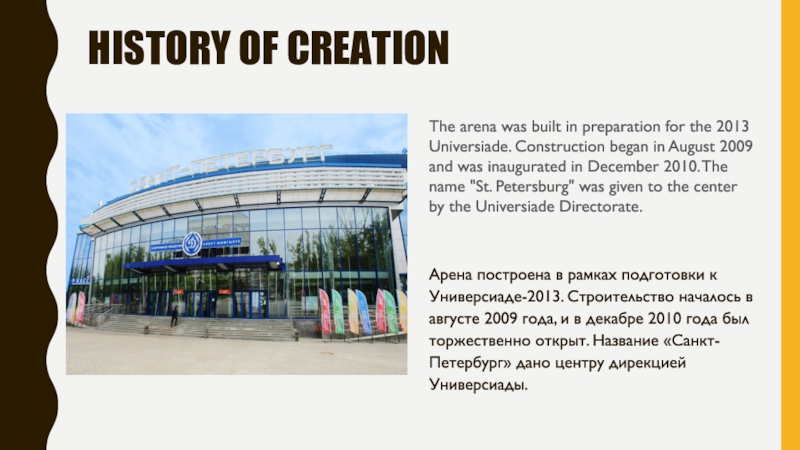 HISTORY OF CREATION

САНКТ-ПЕТЕРБУРГ

The arena was built in preparation for the 2013 Universiade. Construction began in August 2009 and was inaugurated in December 2010. The name "St. Petersburg" was given to the center by the Universiade Directorate.

Арена построена в рамках подготовки к Универсиаде-2013. Строительство началось в августе 2009 года, и в декабре 2010 года был торжественно открыт. Название «Санкт-Петербург» дано центру дирекцией Универсиады.